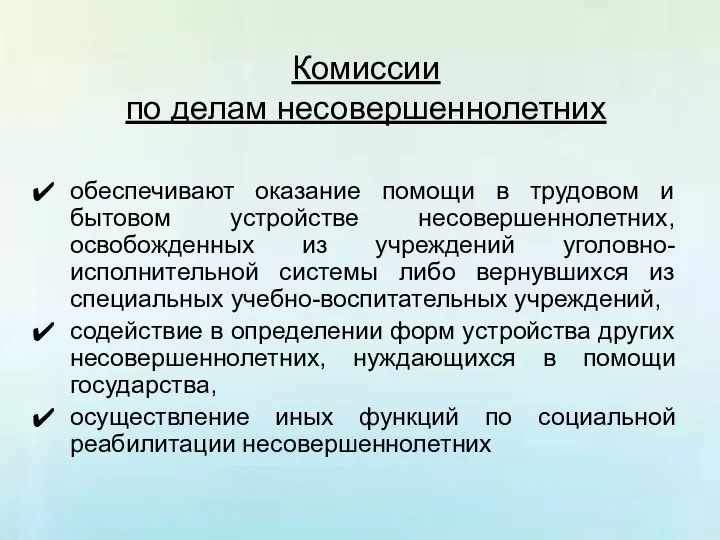 Комиссии
по делам несовершеннолетних

✔ обеспечивают оказание помощи в трудовом и бытовом устройстве несовершеннолетних, освобожденных из учреждений уголовно-исполнительной системы либо вернувшихся из специальных учебно-воспитательных учреждений,

✔ содействие в определении форм устройства других несовершеннолетних, нуждающихся в помощи государства,

✔ осуществление иных функций по социальной реабилитации несовершеннолетних